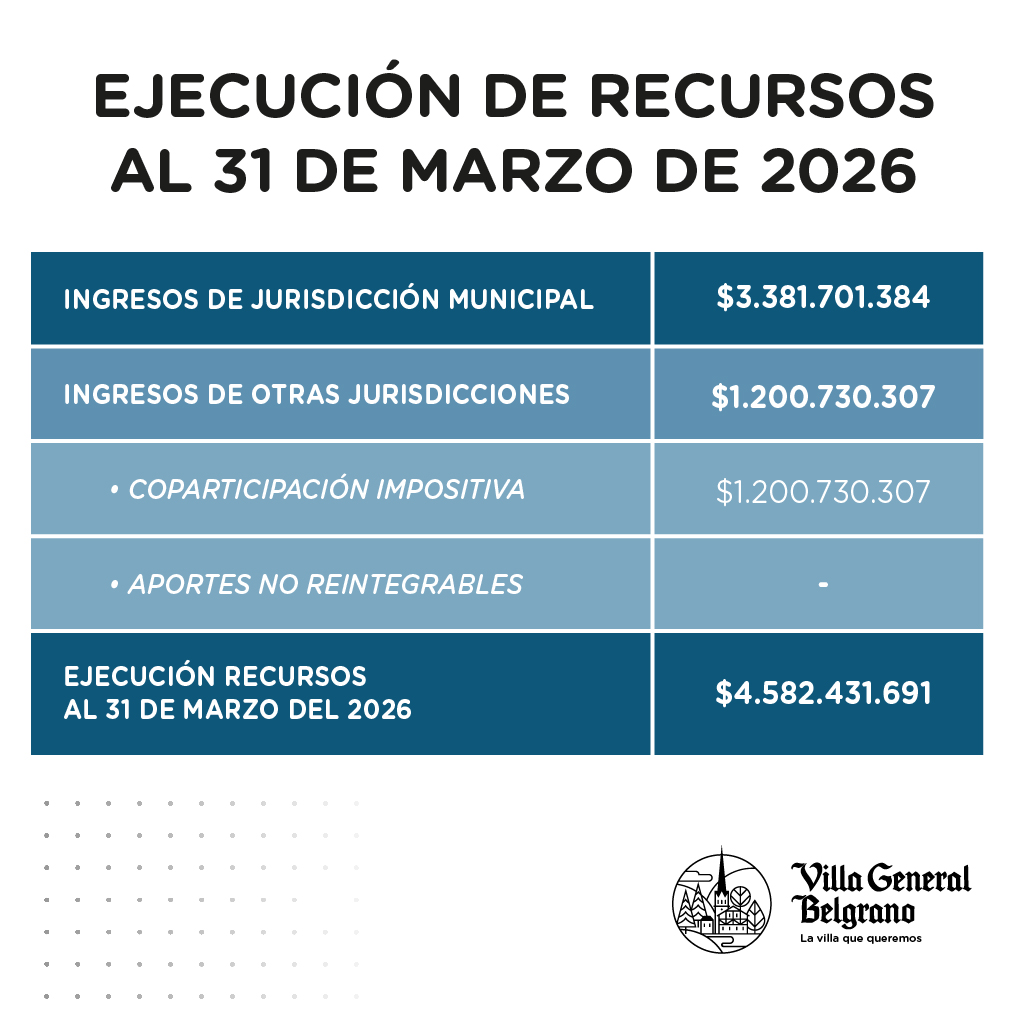 EJECUCIÓN DE RECURSOS AL 31 DE MARZO DE 2026

| | |
|---|---|
| INGRESOS DE JURISDICCIÓN MUNICIPAL | \$3.381.701.384 |
| INGRESOS DE OTRAS JURISDICCIONES | \$1.200.730.307 |
| • COPARTICIPACIÓN IMPOSITIVA | \$1.200.730.307 |
| • APORTES NO REINTEGRABLES | - |
| EJECUCIÓN RECURSOS AL 31 DE MARZO DEL 2026 | \$4.582.431.691 |

Villa General Belgrano
La villa que queremos